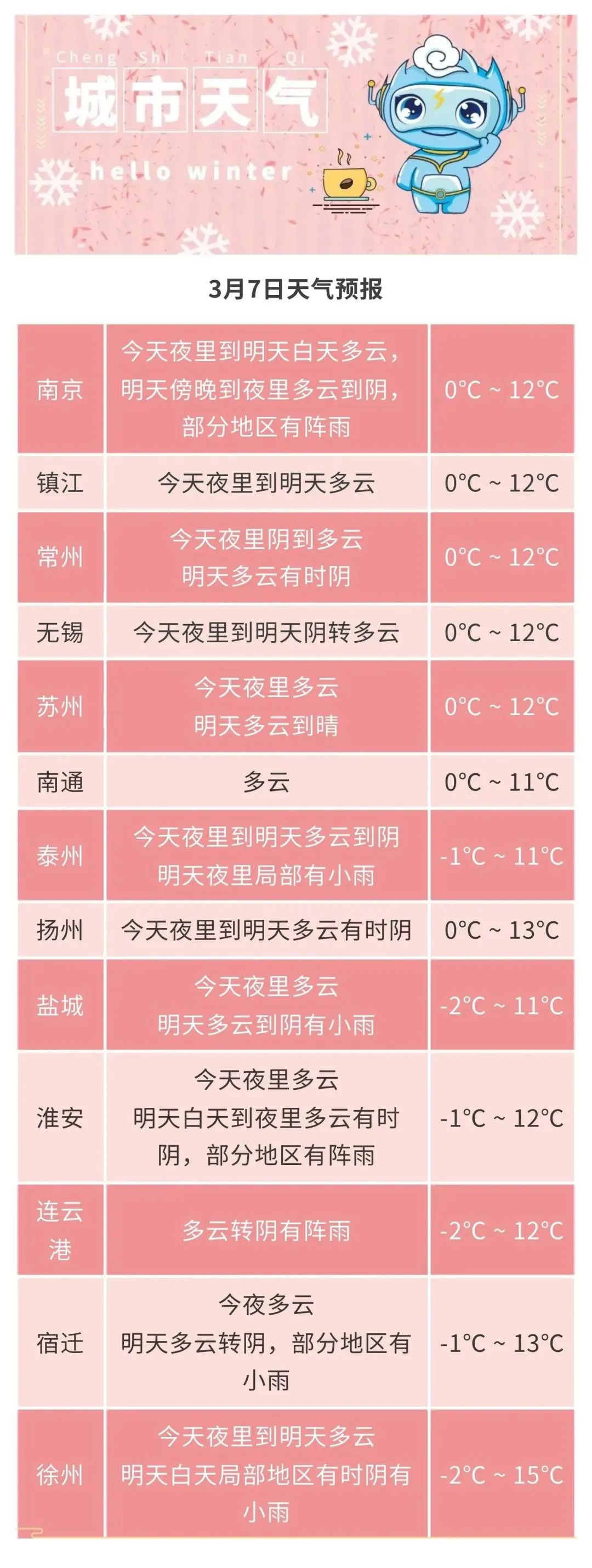 Cheng Shi Tian Qi

城市天气

hello winter

3月7日天气预报

| 南京 | 今天夜里到明天白天多云，明天傍晚到夜里多云到阴，部分地区有阵雨 | 0°C ~ 12°C |
|---|---|---|
| 镇江 | 今天夜里到明天多云 | 0°C ~ 12°C |
| 常州 | 今天夜里阴到多云 明天多云有时阴 | 0°C ~ 12°C |
| 无锡 | 今天夜里到明天阴转多云 | 0°C ~ 12°C |
| 苏州 | 今天夜里多云 明天多云到晴 | 0°C ~ 12°C |
| 南通 | 多云 | 0°C ~ 11°C |
| 泰州 | 今天夜里到明天多云到阴 明天夜里局部有小雨 | -1°C ~ 11°C |
| 扬州 | 今天夜里到明天多云有时阴 | 0°C ~ 13°C |
| 盐城 | 今天夜里多云 明天多云到阴有小雨 | -2°C ~ 11°C |
| 淮安 | 今天夜里多云 明天白天到夜里多云有时阴，部分地区有阵雨 | -1°C ~ 12°C |
| 连云港 | 多云转阴有阵雨 | -2°C ~ 12°C |
| 宿迁 | 今夜多云 明天多云转阴，部分地区有小雨 | -1°C ~ 13°C |
| 徐州 | 今天夜里到明天多云 明天白天局部地区有时阴有小雨 | -2°C ~ 15°C |